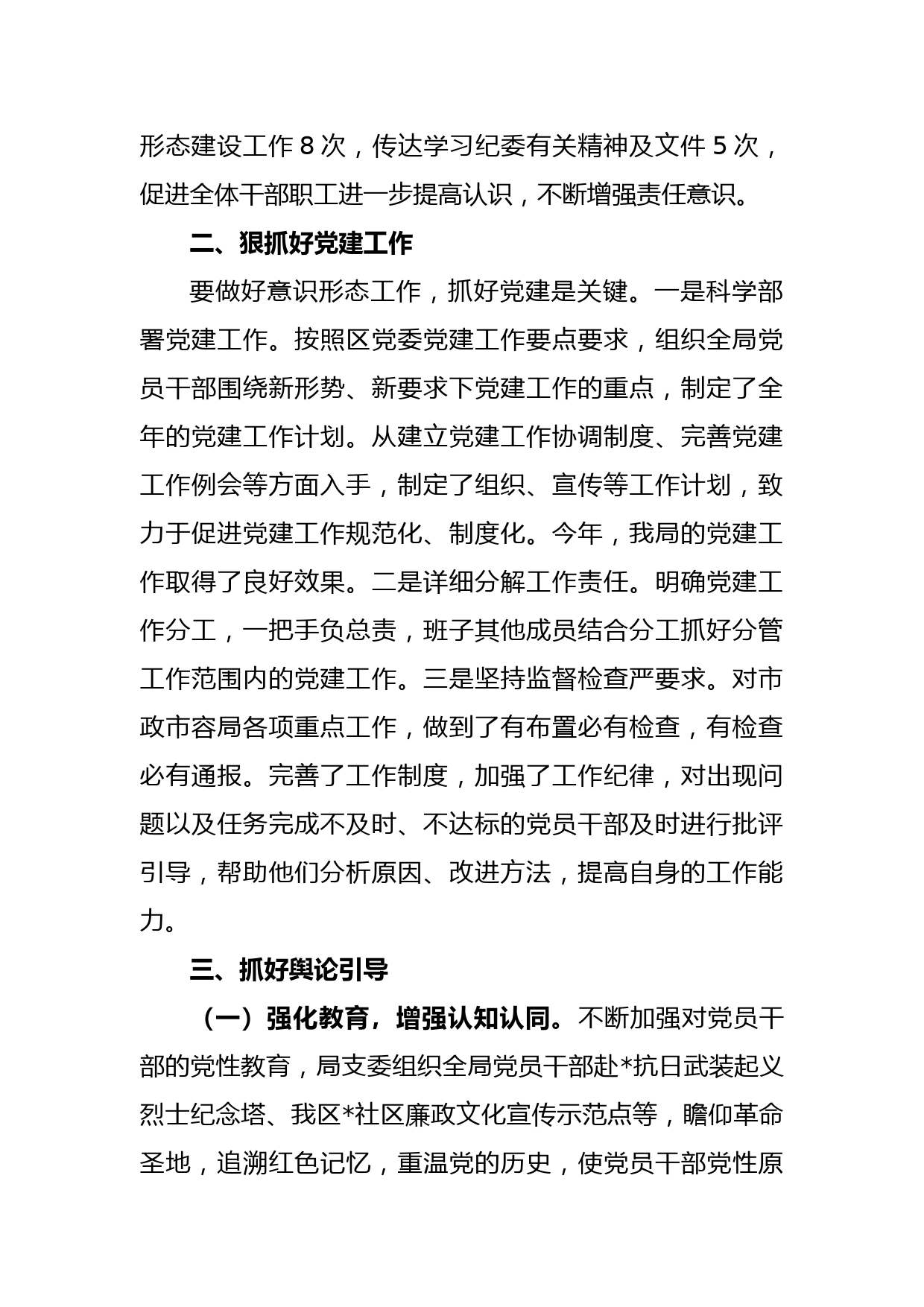 形态建设工作 8 次，传达学习纪委有关精神及文件 5 次，促进全体干部职工进一步提高认识，不断增强责任意识。

二、狠抓好党建工作

要做好意识形态工作，抓好党建是关键。一是科学部署党建工作。按照区党委党建工作要点要求，组织全局党员干部围绕新形势、新要求下党建工作的重点，制定了全年的党建工作计划。从建立党建工作协调制度、完善党建工作例会等方面入手，制定了组织、宣传等工作计划，致力于促进党建工作规范化、制度化。今年，我局的党建工作取得了良好效果。二是详细分解工作责任。明确党建工作分工，一把手负总责，班子其他成员结合分工抓好分管工作范围内的党建工作。三是坚持监督检查严要求。对市政市容局各项重点工作，做到了有布置必有检查，有检查必有通报。完善了工作制度，加强了工作纪律，对出现问题以及任务完成不及时、不达标的党员干部及时进行批评引导，帮助他们分析原因、改进方法，提高自身的工作能力。

三、抓好舆论引导

（一）强化教育，增强认知认同。不断加强对党员干部的党性教育，局支委组织全局党员干部赴*抗日武装起义烈士纪念塔、我区*社区廉政文化宣传示范点等，瞻仰革命圣地，追溯红色记忆，重温党的历史，使党员干部党性原